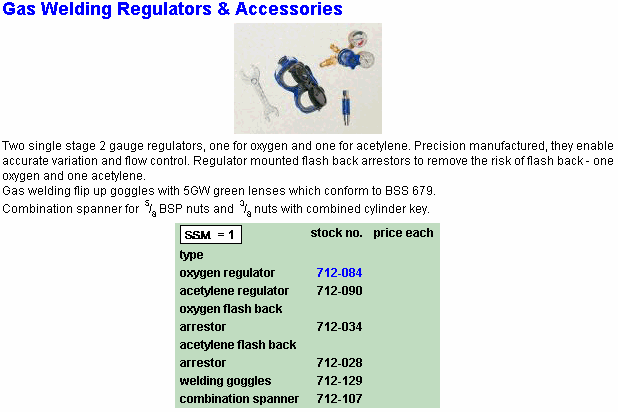 Gas Welding Regulators & Accessories

Two single stage 2 gauge regulators, one for oxygen and one for acetylene. Precision manufactured, they enable accurate variation and flow control. Regulator mounted flash back arrestors to remove the risk of flash back - one oxygen and one acetylene.
Gas welding flip up goggles with 5GW green lenses which conform to BSS 679.
Combination spanner for $^5/_8$ BSP nuts and $^3/_8$ nuts with combined cylinder key.

| SSM = 1 | stock no. | price each |
|---|---|---|
| type | | |
| oxygen regulator | 712-084 | |
| acetylene regulator | 712-090 | |
| oxygen flash back arrestor | 712-034 | |
| acetylene flash back arrestor | 712-028 | |
| welding goggles | 712-129 | |
| combination spanner | 712-107 | |